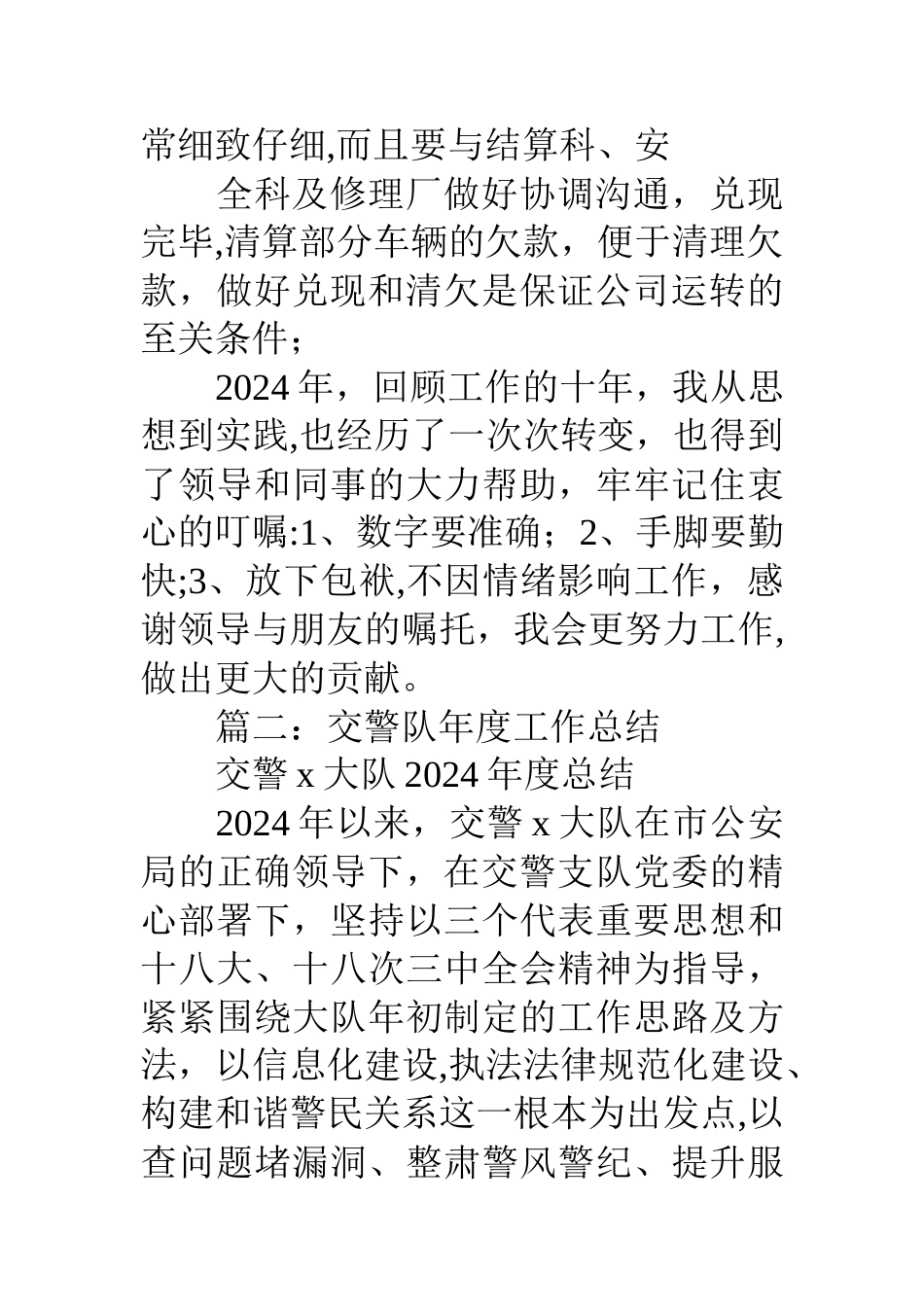 常细致仔细,而且要与结算科、安

全科及修理厂做好协调沟通，兑现完毕,清算部分车辆的欠款，便于清理欠款，做好兑现和清欠是保证公司运转的至关条件；

2024 年，回顾工作的十年，我从思想到实践,也经历了一次次转变，也得到了领导和同事的大力帮助，牢牢记住衷心的叮嘱:1、数字要准确；2、手脚要勤快;3、放下包袱,不因情绪影响工作，感谢领导与朋友的嘱托，我会更努力工作,做出更大的贡献。

篇二：交警队年度工作总结

交警 x 大队 2024 年度总结

2024 年以来，交警 x 大队在市公安局的正确领导下，在交警支队党委的精心部署下，坚持以三个代表重要思想和十八大、十八次三中全会精神为指导，紧紧围绕大队年初制定的工作思路及方法，以信息化建设,执法法律规范化建设、构建和谐警民关系这一根本为出发点,以查问题堵漏洞、整肃警风警纪、提升服